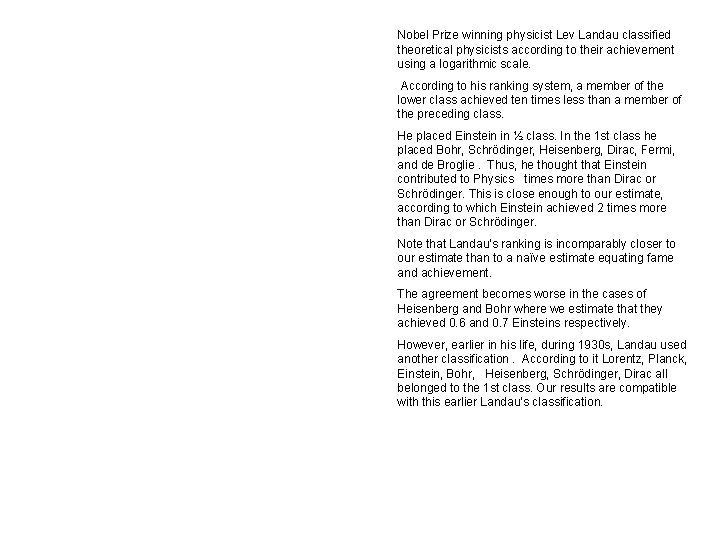 Nobel Prize winning physicist Lev Landau classified theoretical physicists according to their achievement using a logarithmic scale.

According to his ranking system, a member of the lower class achieved ten times less than a member of the preceding class.

He placed Einstein in ½ class. In the 1st class he placed Bohr, Schrödinger, Heisenberg, Dirac, Fermi, and de Broglie . Thus, he thought that Einstein contributed to Physics times more than Dirac or Schrödinger. This is close enough to our estimate, according to which Einstein achieved 2 times more than Dirac or Schrödinger.

Note that Landau's ranking is incomparably closer to our estimate than to a naïve estimate equating fame and achievement.

The agreement becomes worse in the cases of Heisenberg and Bohr where we estimate that they achieved 0.6 and 0.7 Einsteins respectively.

However, earlier in his life, during 1930s, Landau used another classification . According to it Lorentz, Planck, Einstein, Bohr, Heisenberg, Schrödinger, Dirac all belonged to the 1st class. Our results are compatible with this earlier Landau's classification.